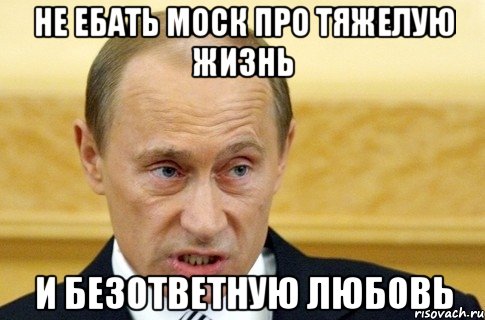 НЕ ЕБАТЬ МОСК ПРО ТЯЖЕЛУЮ ЖИЗНЬ

И БЕЗОТВЕТНУЮ ЛЮБОВЬ

risovach.ru